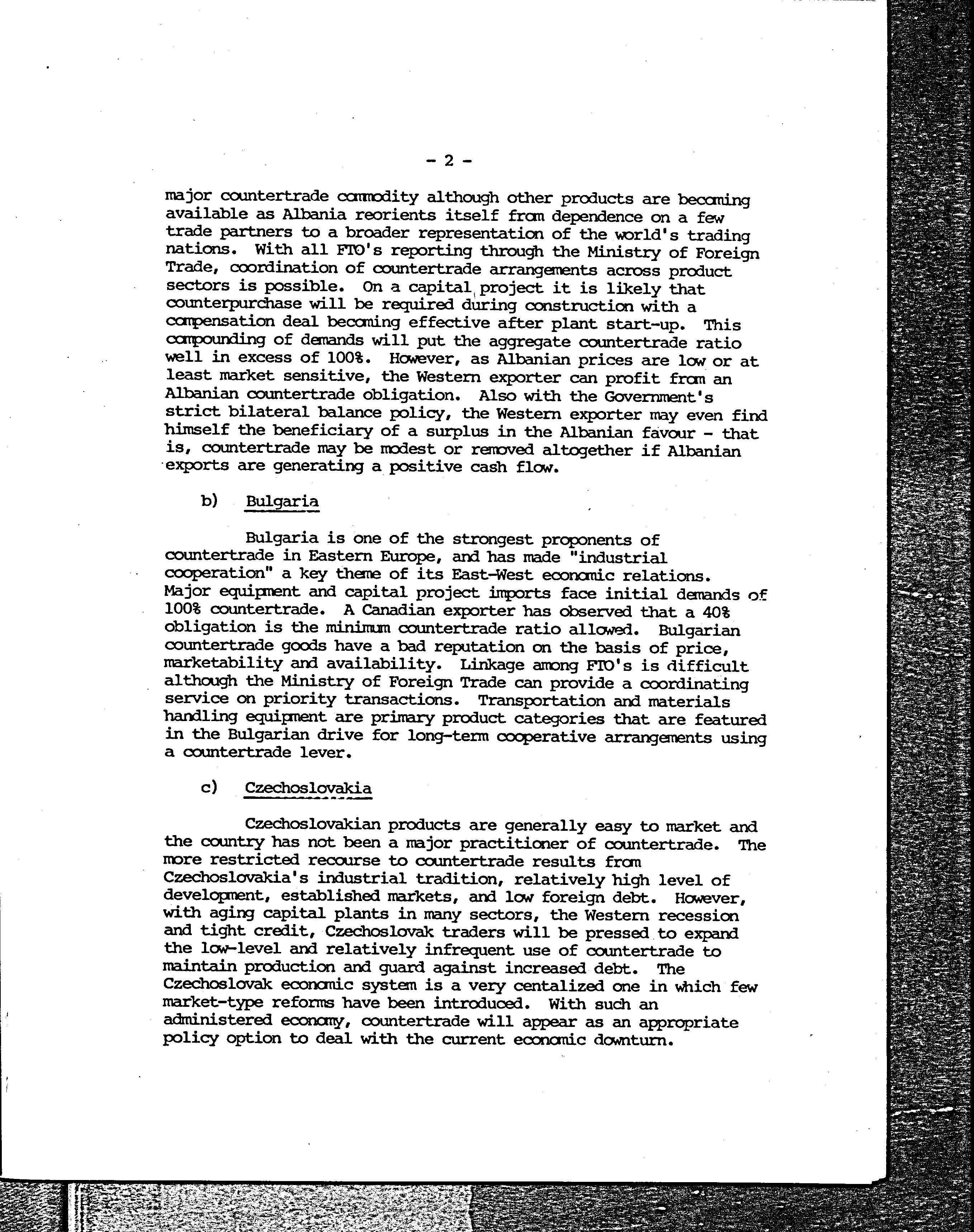 - 2 -

major countertrade commodity although other products are becoming available as Albania reorients itself from dependence on a few trade partners to a broader representation of the world's trading nations. With all FTO's reporting through the Ministry of Foreign Trade, coordination of countertrade arrangements across product sectors is possible. On a capital project it is likely that counterpurchase will be required during construction with a compensation deal becoming effective after plant start-up. This compounding of demands will put the aggregate countertrade ratio well in excess of 100%. However, as Albanian prices are low or at least market sensitive, the Western exporter can profit from an Albanian countertrade obligation. Also with the Government's strict bilateral balance policy, the Western exporter may even find himself the beneficiary of a surplus in the Albanian favour - that is, countertrade may be modest or removed altogether if Albanian exports are generating a positive cash flow.

b) Bulgaria

Bulgaria is one of the strongest proponents of countertrade in Eastern Europe, and has made "industrial cooperation" a key theme of its East-West economic relations. Major equipment and capital project imports face initial demands of 100% countertrade. A Canadian exporter has observed that a 40% obligation is the minimum countertrade ratio allowed. Bulgarian countertrade goods have a bad reputation on the basis of price, marketability and availability. Linkage among FTO's is difficult although the Ministry of Foreign Trade can provide a coordinating service on priority transactions. Transportation and materials handling equipment are primary product categories that are featured in the Bulgarian drive for long-term cooperative arrangements using a countertrade lever.

c) Czechoslovakia

Czechoslovakian products are generally easy to market and the country has not been a major practitioner of countertrade. The more restricted recourse to countertrade results from Czechoslovakia's industrial tradition, relatively high level of development, established markets, and low foreign debt. However, with aging capital plants in many sectors, the Western recession and tight credit, Czechoslovak traders will be pressed to expand the low-level and relatively infrequent use of countertrade to maintain production and guard against increased debt. The Czechoslovak economic system is a very centalized one in which few market-type reforms have been introduced. With such an administered economy, countertrade will appear as an appropriate policy option to deal with the current economic downturn.